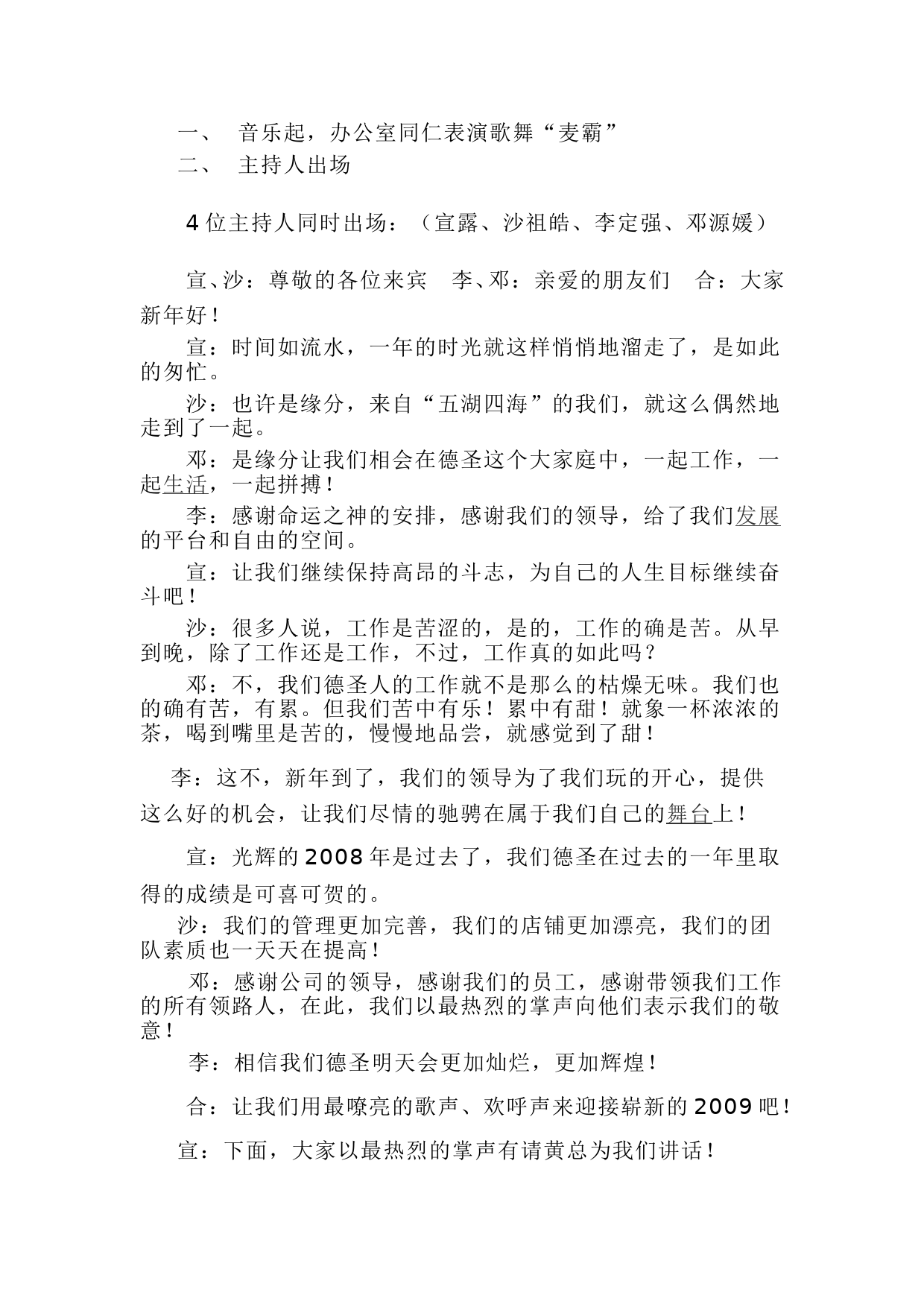 一、 音乐起，办公室同仁表演歌舞“麦霸”

二、 主持人出场

4位主持人同时出场：（宣露、沙祖皓、李定强、邓源媛）

宣、沙：尊敬的各位来宾 李、邓：亲爱的朋友们 合：大家新年好！

宣：时间如流水，一年的时光就这样悄悄地溜走了，是如此的匆忙。

沙：也许是缘分，来自“五湖四海”的我们，就这么偶然地走到了一起。

邓：是缘分让我们相会在德圣这个大家庭中，一起工作，一起生活，一起拼搏！

李：感谢命运之神的安排，感谢我们的领导，给了我们发展的平台和自由的空间。

宣：让我们继续保持高昂的斗志，为自己的人生目标继续奋斗吧！

沙：很多人说，工作是苦涩的，是的，工作的确是苦。从早到晚，除了工作还是工作，不过，工作真的如此吗？

邓：不，我们德圣人的工作就不是那么的枯燥无味。我们也的确有苦，有累。但我们苦中有乐！累中有甜！就象一杯浓浓的茶，喝到嘴里是苦的，慢慢地品尝，就感觉到了甜！

李：这不，新年到了，我们的领导为了我们玩的开心，提供这么好的机会，让我们尽情的驰骋在属于我们自己的舞台上！

宣：光辉的2008年是过去了，我们德圣在过去的一年里取得的成绩是可喜可贺的。

沙：我们的管理更加完善，我们的店铺更加漂亮，我们的团队素质也一天天在提高！

邓：感谢公司的领导，感谢我们的员工，感谢带领我们工作的所有领路人，在此，我们以最热烈的掌声向他们表示我们的敬意！

李：相信我们德圣明天会更加灿烂，更加辉煌！

合：让我们用最嘹亮的歌声、欢呼声来迎接崭新的2009吧！

宣：下面，大家以最热烈的掌声有请黄总为我们讲话！